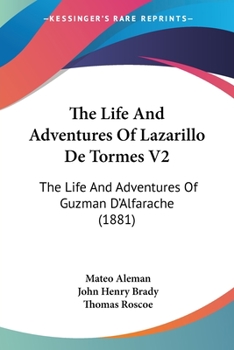 KESSINGER'S RARE REPRINTS

The Life And Adventures Of Lazarillo De Tormes V2

The Life And Adventures Of Guzman D'Alfarache (1881)

Mateo Aleman
John Henry Brady
Thomas Roscoe